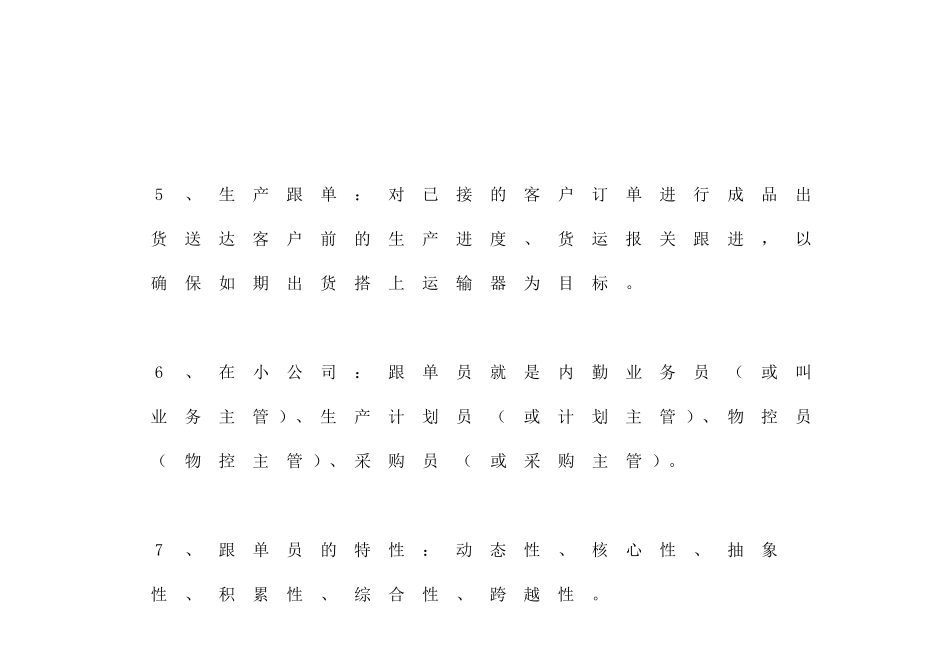 5、生产跟单：对已接的客户订单进行成品出货送达客户前的生产进度、货运报关跟进，以确保如期出货搭上运输器为目标。

6、在小公司：跟单员就是内勤业务员（或叫业务主管）、生产计划员（或计划主管）、物控员（物控主管）、采购员（或采购主管）。

7、跟单员的特性：动态性、核心性、抽象性、积累性、综合性、跨越性。